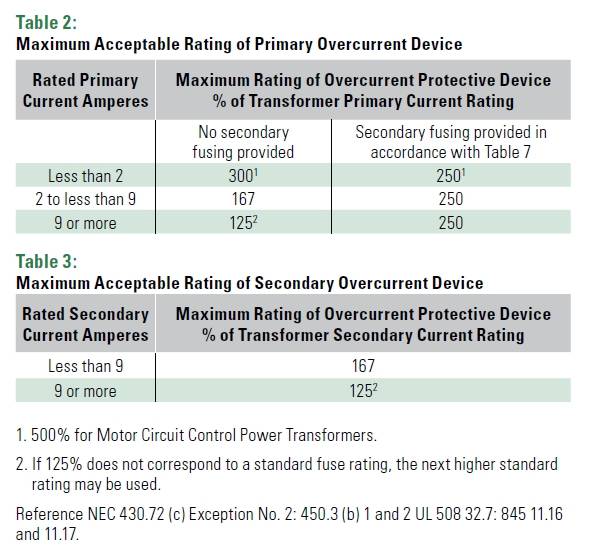 Table 2:
Maximum Acceptable Rating of Primary Overcurrent Device

| Rated Primary Current Amperes | Maximum Rating of Overcurrent Protective Device % of Transformer Primary Current Rating | |
|---|---|---|
| | No secondary fusing provided | Secondary fusing provided in accordance with Table 7 |
| Less than 2 | $300^1$ | $250^1$ |
| 2 to less than 9 | 167 | 250 |
| 9 or more | $125^2$ | 250 |

Table 3:
Maximum Acceptable Rating of Secondary Overcurrent Device

| Rated Secondary Current Amperes | Maximum Rating of Overcurrent Protective Device % of Transformer Secondary Current Rating |
|---|---|
| Less than 9 | 167 |
| 9 or more | $125^2$ |

1. 500% for Motor Circuit Control Power Transformers.

2. If 125% does not correspond to a standard fuse rating, the next higher standard rating may be used.

Reference NEC 430.72 (c) Exception No. 2: 450.3 (b) 1 and 2 UL 508 32.7: 845 11.16 and 11.17.